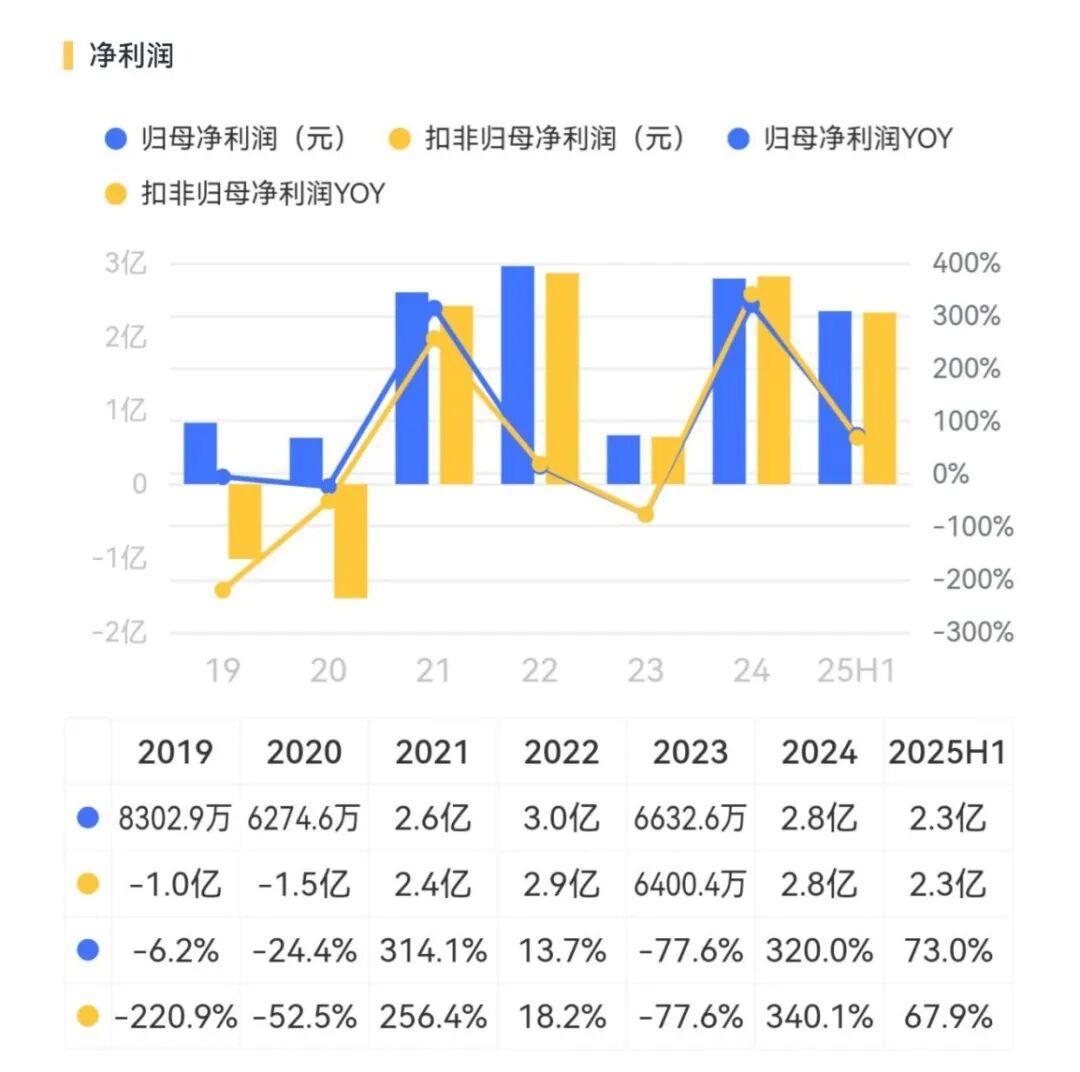 净利润

归母净利润（元） 扣非归母净利润（元） 归母净利润YOY 扣非归母净利润YOY

3亿
2亿
1亿
0
-1亿
-2亿

400%
300%
200%
100%
0%
-100%
-200%
-300%

19 20 21 22 23 24 25H1

| | 2019 | 2020 | 2021 | 2022 | 2023 | 2024 | 2025H1 |
|---|---|---|---|---|---|---|---|
| | 8302.9万 | 6274.6万 | 2.6亿 | 3.0亿 | 6632.6万 | 2.8亿 | 2.3亿 |
| | -1.0亿 | -1.5亿 | 2.4亿 | 2.9亿 | 6400.4万 | 2.8亿 | 2.3亿 |
| | -6.2% | -24.4% | 314.1% | 13.7% | -77.6% | 320.0% | 73.0% |
| | -220.9% | -52.5% | 256.4% | 18.2% | -77.6% | 340.1% | 67.9% |